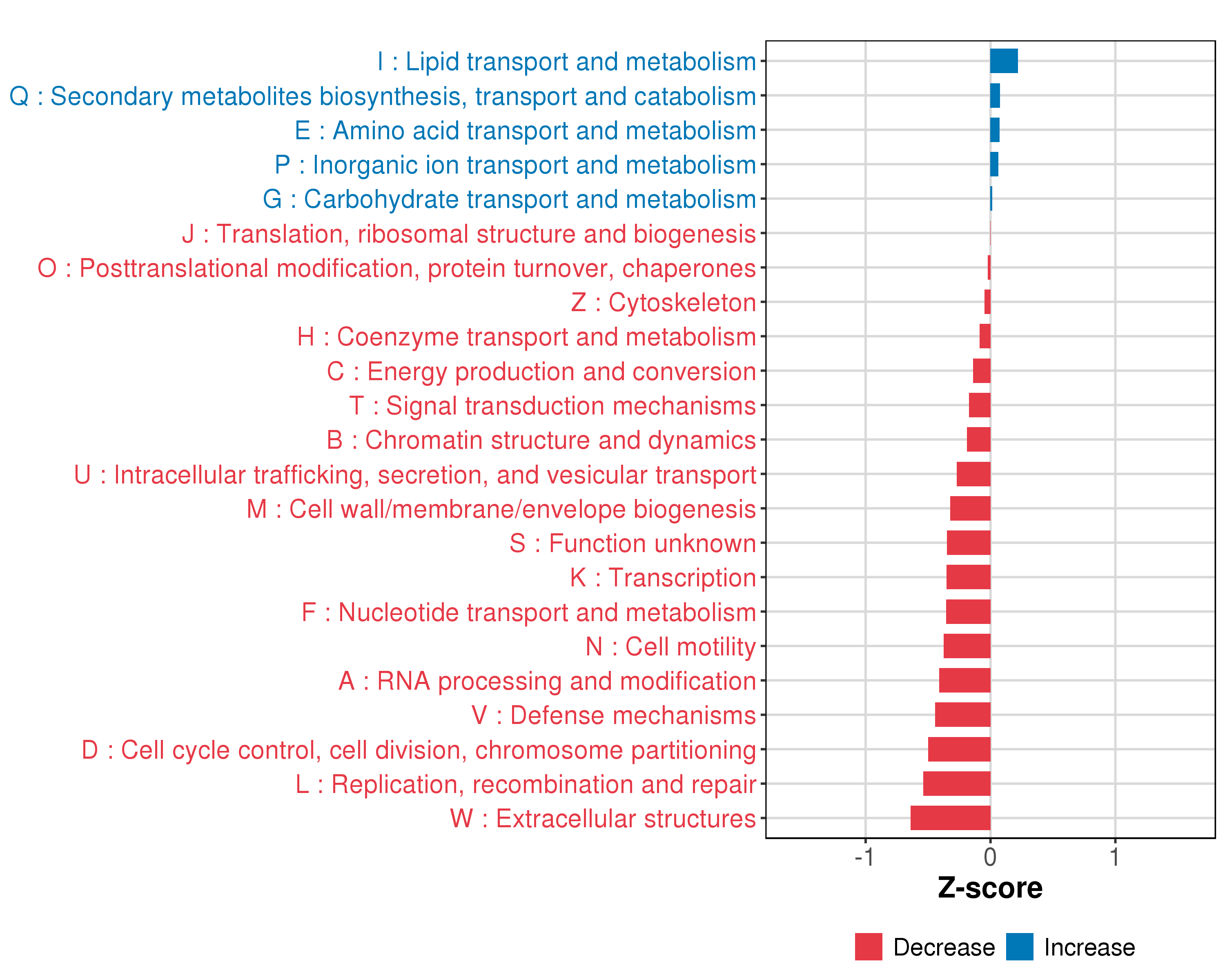 I : Lipid transport and metabolism
Q : Secondary metabolites biosynthesis, transport and catabolism
E : Amino acid transport and metabolism
P : Inorganic ion transport and metabolism
G : Carbohydrate transport and metabolism
J : Translation, ribosomal structure and biogenesis
O : Posttranslational modification, protein turnover, chaperones
Z : Cytoskeleton
H : Coenzyme transport and metabolism
C : Energy production and conversion
T : Signal transduction mechanisms
B : Chromatin structure and dynamics
U : Intracellular trafficking, secretion, and vesicular transport
M : Cell wall/membrane/envelope biogenesis
S : Function unknown
K : Transcription
F : Nucleotide transport and metabolism
N : Cell motility
A : RNA processing and modification
V : Defense mechanisms
D : Cell cycle control, cell division, chromosome partitioning
L : Replication, recombination and repair
W : Extracellular structures

-1
0
1
Z-score

Decrease
Increase